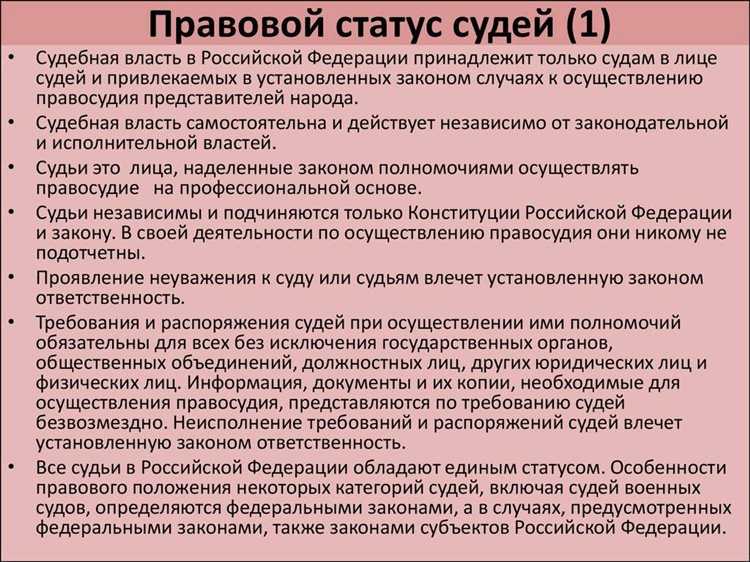 Правовой статус судей (1)

• Судебная власть в Российской Федерации принадлежит только судам в лице судей и привлекаемых в установленных законом случаях к осуществлению правосудия представителей народа.
• Судебная власть самостоятельна и действует независимо от законодательной и исполнительной властей.
• Судьи это лица, наделенные законом полномочиями осуществлять правосудие на профессиональной основе.
• Судьи независимы и подчиняются только Конституции Российской Федерации и закону. В своей деятельности по осуществлению правосудия они никому не подотчетны.
• Проявление неуважения к суду или судьям влечет установленную законом ответственность.
• Требования и распоряжения судей при осуществлении ими полномочий обязательны для всех без исключения государственных органов, общественных объединений, должностных лиц, других юридических лиц и физических лиц. Информация, документы и их копии, необходимые для осуществления правосудия, представляются по требованию судей безвозмездно. Неисполнение требований и распоряжений судей влечет установленную законом ответственность.
• Все судьи в Российской Федерации обладают единым статусом. Особенности правового положения некоторых категорий судей, включая судей военных судов, определяются федеральными законами, а в случаях, предусмотренных федеральными законами, также законами субъектов Российской Федерации.